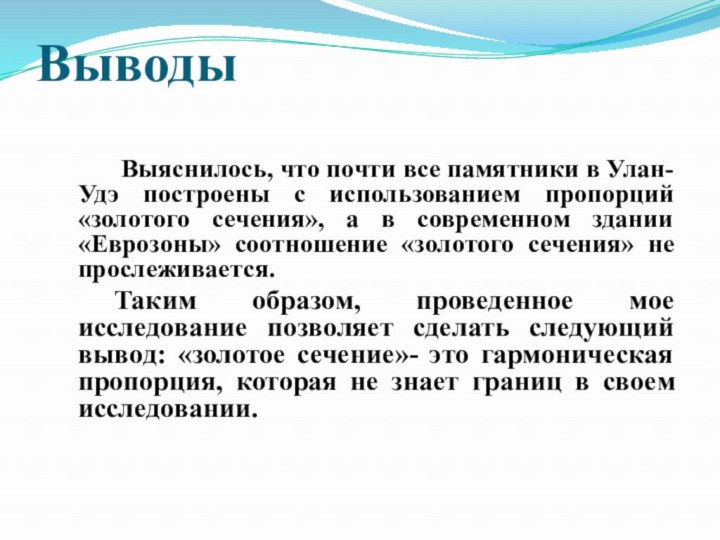 Выводы

Выяснилось, что почти все памятники в Улан-Удэ построены с использованием пропорций «золотого сечения», а в современном здании «Еврозоны» соотношение «золотого сечения» не прослеживается.

Таким образом, проведенное мое исследование позволяет сделать следующий вывод: «золотое сечение»- это гармоническая пропорция, которая не знает границ в своем исследовании.